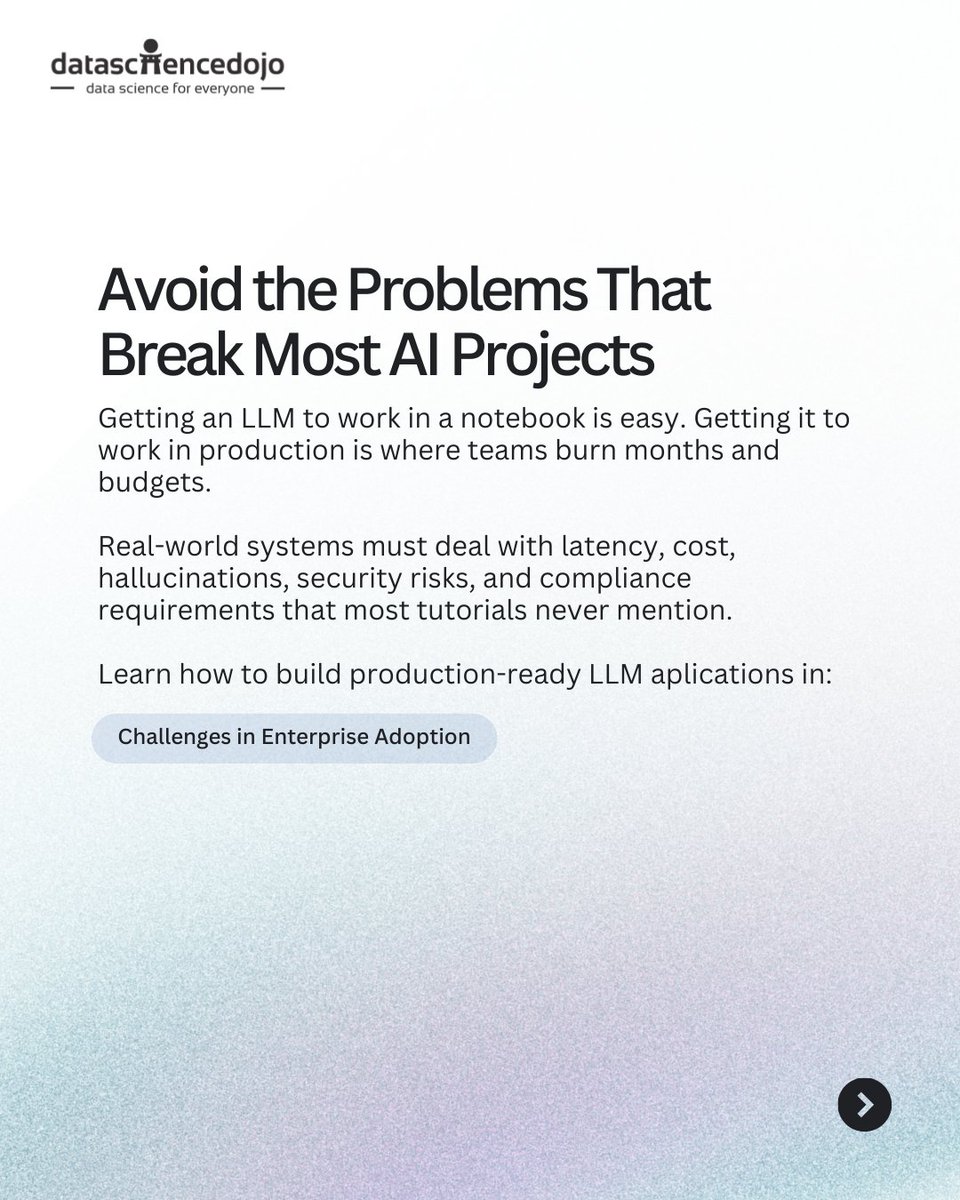 datasciencedojo
data science for everyone

Avoid the Problems That Break Most AI Projects

Getting an LLM to work in a notebook is easy. Getting it to work in production is where teams burn months and budgets.

Real-world systems must deal with latency, cost, hallucinations, security risks, and compliance requirements that most tutorials never mention.

Learn how to build production-ready LLM aplications in:

Challenges in Enterprise Adoption